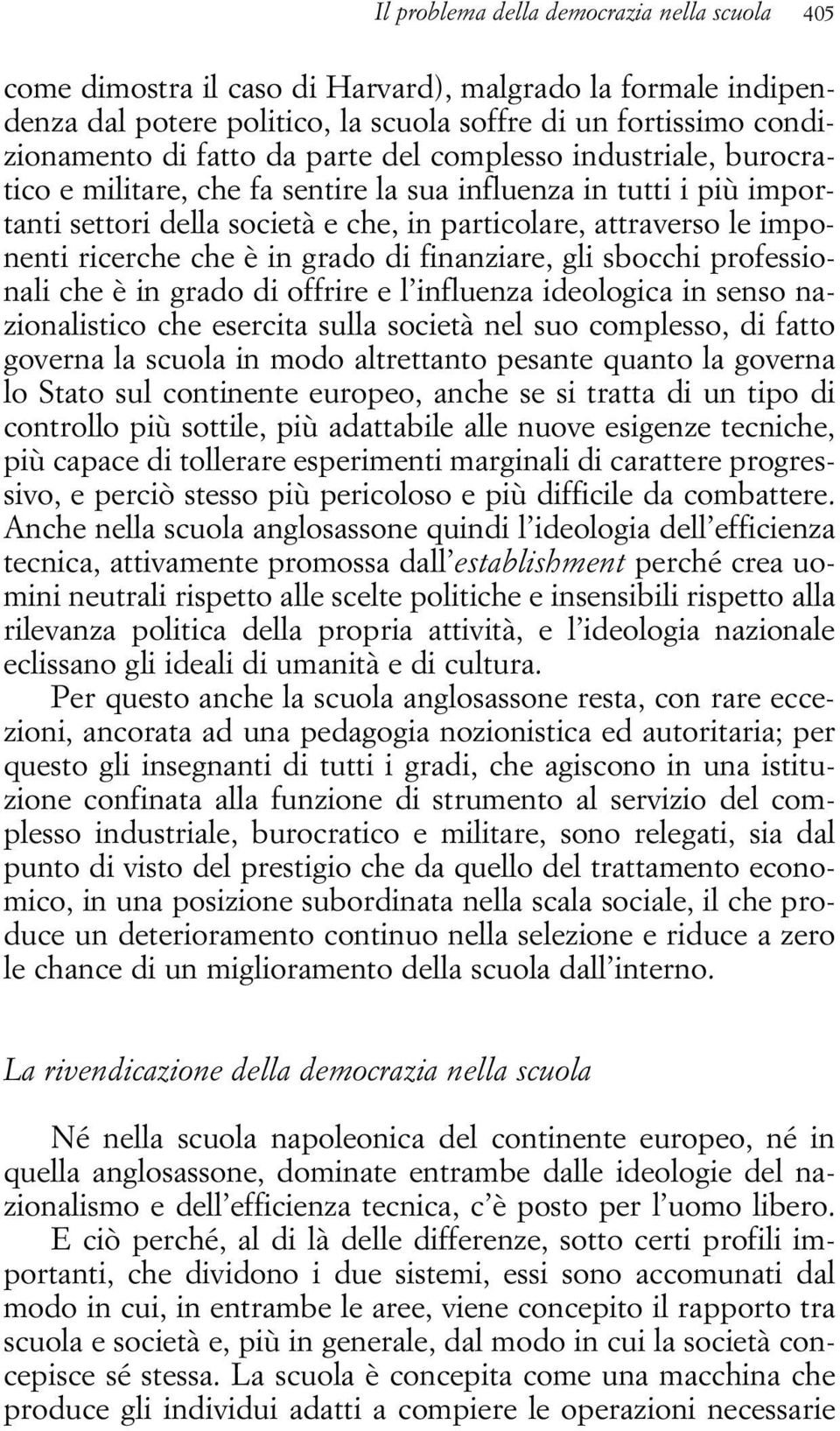 Il problema della democrazia nella scuola 405

come dimostra il caso di Harvard), malgrado la formale indipendenza dal potere politico, la scuola soffre di un fortissimo condizionamento di fatto da parte del complesso industriale, burocratico e militare, che fa sentire la sua influenza in tutti i più importanti settori della società e che, in particolare, attraverso le imponenti ricerche che è in grado di finanziare, gli sbocchi professionali che è in grado di offrire e l'influenza ideologica in senso nazionalistico che esercita sulla società nel suo complesso, di fatto governa la scuola in modo altrettanto pesante quanto la governa lo Stato sul continente europeo, anche se si tratta di un tipo di controllo più sottile, più adattabile alle nuove esigenze tecniche, più capace di tollerare esperimenti marginali di carattere progressivo, e perciò stesso più pericoloso e più difficile da combattere. Anche nella scuola anglosassone quindi l'ideologia dell'efficienza tecnica, attivamente promossa dall'establishment perché crea uomini neutrali rispetto alle scelte politiche e insensibili rispetto alla rilevanza politica della propria attività, e l'ideologia nazionale eclissano gli ideali di umanità e di cultura.

Per questo anche la scuola anglosassone resta, con rare eccezioni, ancorata ad una pedagogia nozionistica ed autoritaria; per questo gli insegnanti di tutti i gradi, che agiscono in una istituzione confinata alla funzione di strumento al servizio del complesso industriale, burocratico e militare, sono relegati, sia dal punto di visto del prestigio che da quello del trattamento economico, in una posizione subordinata nella scala sociale, il che produce un deterioramento continuo nella selezione e riduce a zero le chance di un miglioramento della scuola dall'interno.

La rivendicazione della democrazia nella scuola

Né nella scuola napoleonica del continente europeo, né in quella anglosassone, dominate entrambe dalle ideologie del nazionalismo e dell'efficienza tecnica, c'è posto per l'uomo libero. E ciò perché, al di là delle differenze, sotto certi profili importanti, che dividono i due sistemi, essi sono accomunati dal modo in cui, in entrambe le aree, viene concepito il rapporto tra scuola e società e, più in generale, dal modo in cui la società concepisce sé stessa. La scuola è concepita come una macchina che produce gli individui adatti a compiere le operazioni necessarie